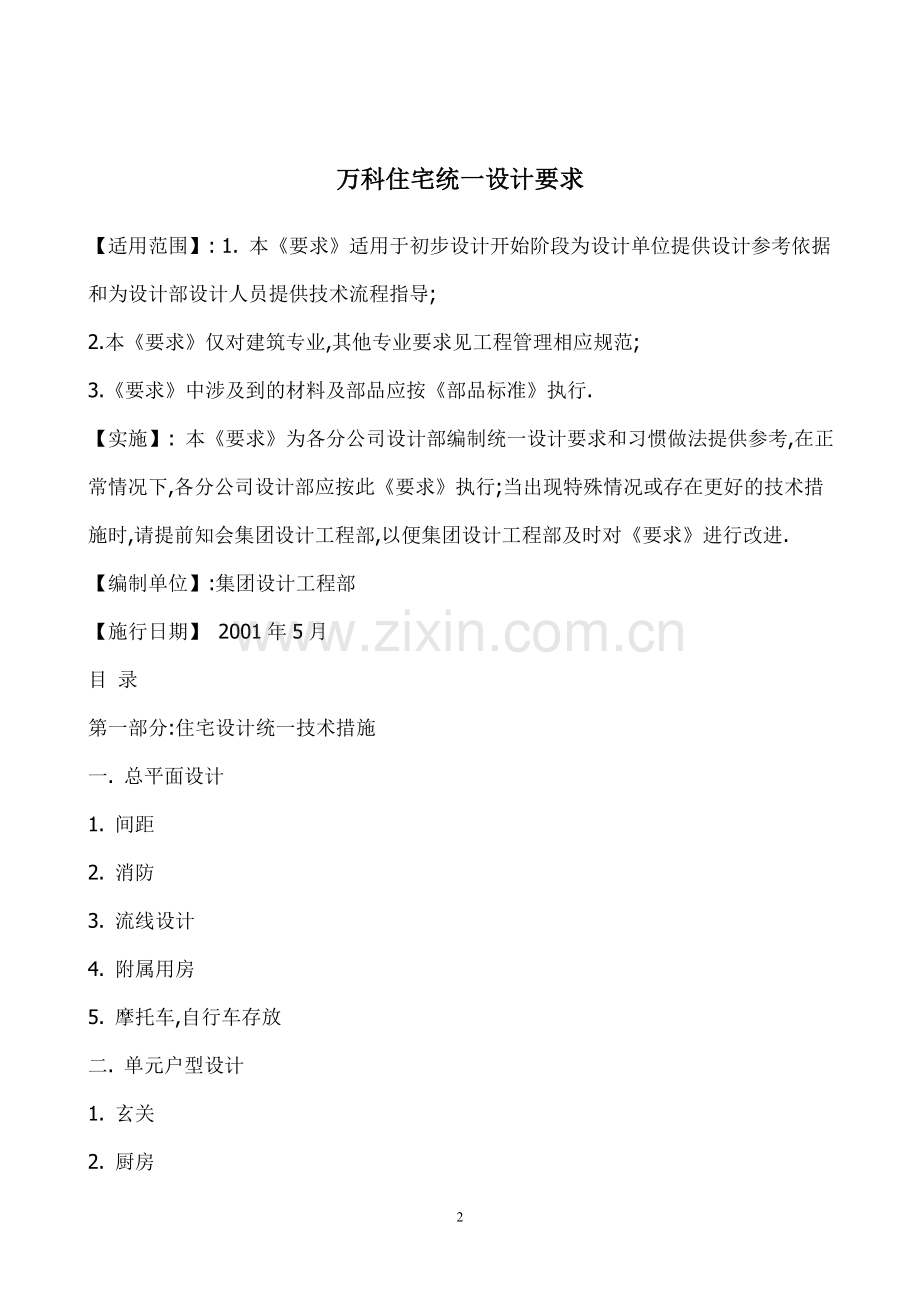 万科住宅统一设计要求

【适用范围】: 1. 本《要求》适用于初步设计开始阶段为设计单位提供设计参考依据和为设计部设计人员提供技术流程指导;

2.本《要求》仅对建筑专业,其他专业要求见工程管理相应规范;

3.《要求》中涉及到的材料及部品应按《部品标准》执行.

【实施】: 本《要求》为各分公司设计部编制统一设计要求和习惯做法提供参考,在正常情况下,各分公司设计部应按此《要求》执行;当出现特殊情况或存在更好的技术措施时,请提前知会集团设计工程部,以便集团设计工程部及时对《要求》进行改进.

【编制单位】:集团设计工程部

【施行日期】 2001 年 5 月

www.zixin.com.cn

目 录

第一部分:住宅设计统一技术措施

一. 总平面设计

1. 间距

2. 消防

3. 流线设计

4. 附属用房

5. 摩托车,自行车存放

二. 单元户型设计

1. 玄关

2. 厨房

2